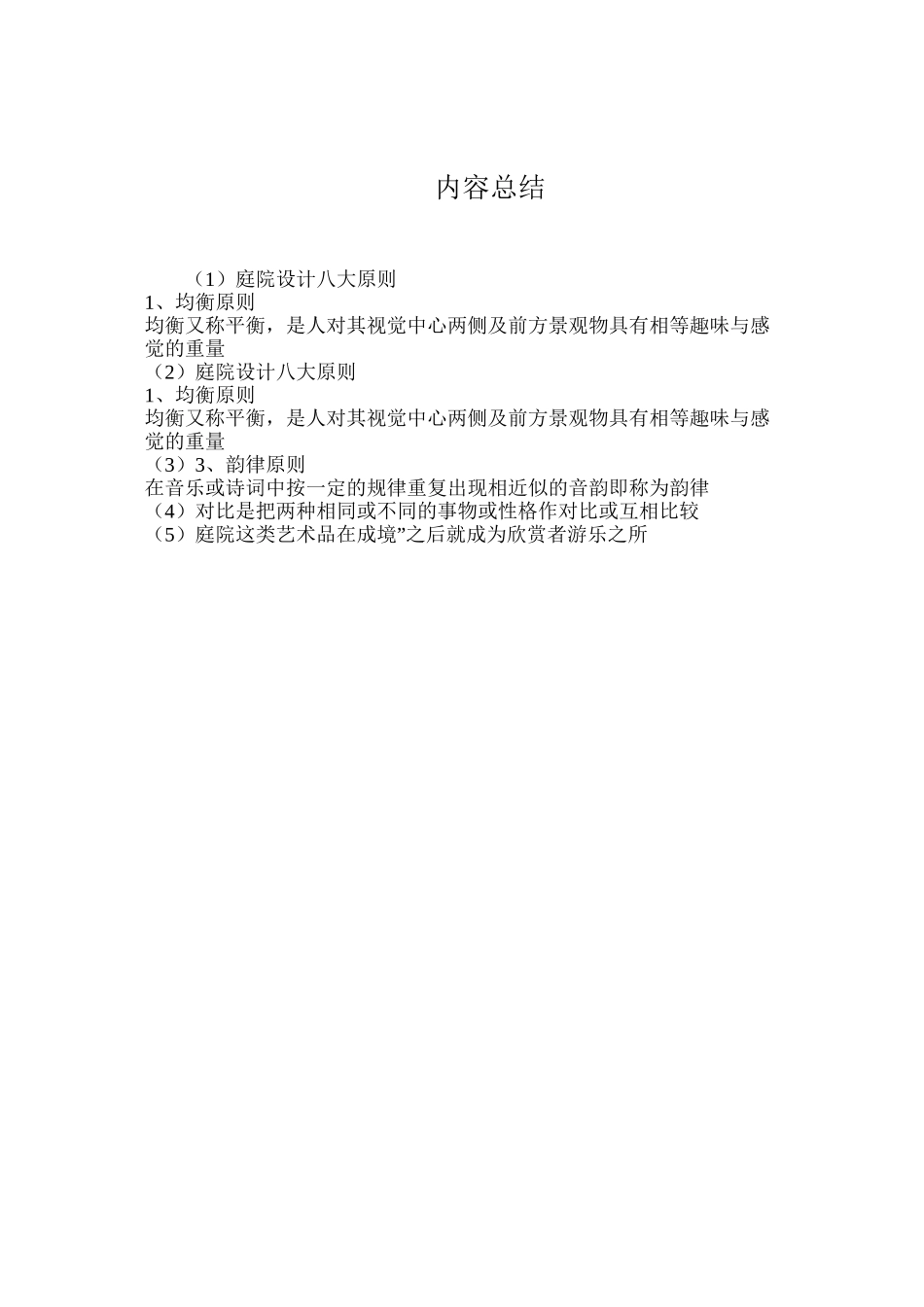 内容总结

（1）庭院设计八大原则
1、均衡原则
均衡又称平衡，是人对其视觉中心两侧及前方景观物具有相等趣味与感觉的重量
（2）庭院设计八大原则
1、均衡原则
均衡又称平衡，是人对其视觉中心两侧及前方景观物具有相等趣味与感觉的重量
（3）3、韵律原则
在音乐或诗词中按一定的规律重复出现相近似的音韵即称为韵律
（4）对比是把两种相同或不同的事物或性格作对比或互相比较
（5）庭院这类艺术品在成境”之后就成为欣赏者游乐之所